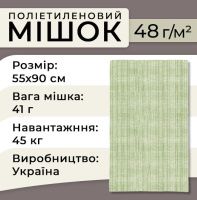 ПОЛІЕТИЛЕНОВИЙ
МІШОК

48 г/м²

Розмір:
55х90 см

Вага мішка:
41 г

Навантажння:
45 кг

Виробництво:
Україна